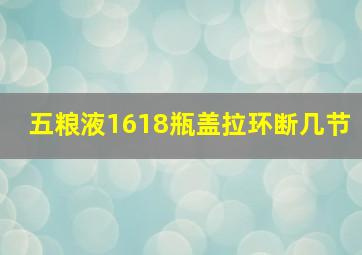 五粮液1618瓶盖拉环断几节